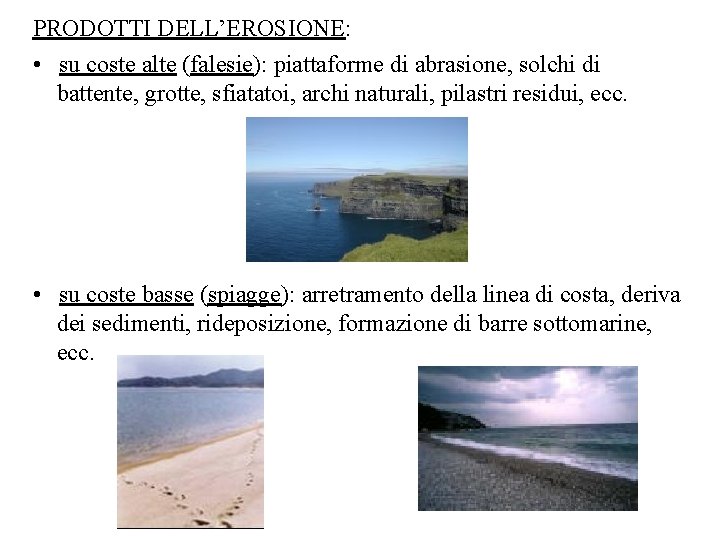 PRODOTTI DELL'EROSIONE:

• su coste alte (falesie): piattaforme di abrasione, solchi di battente, grotte, sfiatatoi, archi naturali, pilastri residui, ecc.

• su coste basse (spiagge): arretramento della linea di costa, deriva dei sedimenti, rideposizione, formazione di barre sottomarine, ecc.